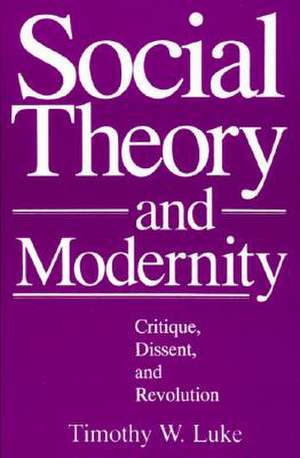 Social Theory and Modernity

Critique, Dissent, and Revolution

Timothy W. Luke